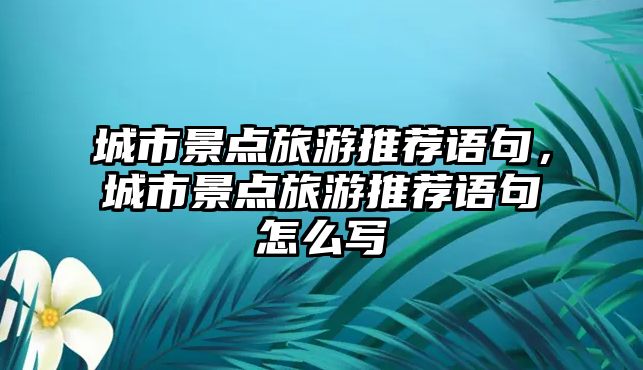 城市景点旅游推荐语句，城市景点旅游推荐语句怎么写